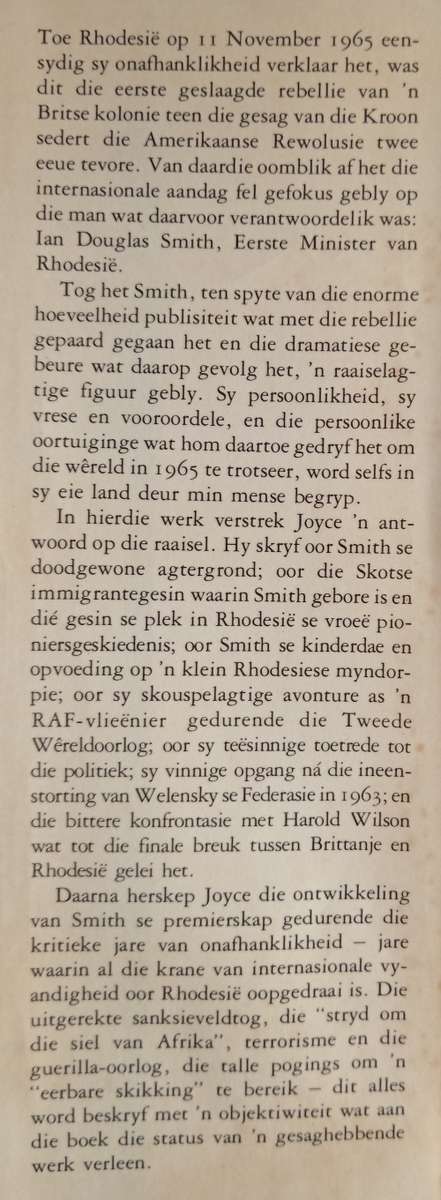 Toe Rhodesië op 11 November 1965 eensydig sy onafhanklikheid verklaar het, was dit die eerste geslaagde rebellie van 'n Britse kolonie teen die gesag van die Kroon sedert die Amerikaanse Rewolusie twee eeue tevore. Van daardie oomblik af het die internasionale aandag fel gefokus gebly op die man wat daarvoor verantwoordelik was: Ian Douglas Smith, Eerste Minister van Rhodesië.

Tog het Smith, ten spyte van die enorme hoeveelheid publisiteit wat met die rebellie gepaard gegaan het en die dramatiese gebeure wat daarop gevolg het, 'n raaiselagtige figuur gebly. Sy persoonlikheid, sy vrese en vooroordele, en die persoonlike oortuiginge wat hom daartoe gedryf het om die wêreld in 1965 te trotseer, word selfs in sy eie land deur min mense begryp.

In hierdie werk verstrek Joyce 'n antwoord op die raaisel. Hy skryf oor Smith se doodgewone agtergrond; oor die Skotse immigrantegesin waarin Smith gebore is en dié gesin se plek in Rhodesië se vroeë pioniersgeskiedenis; oor Smith se kinderdae en opvoeding op 'n klein Rhodesiese myndorpie; oor sy skouspelagtige avonture as 'n RAF-vlieënier gedurende die Tweede Wêreldoorlog; oor sy teësinnige toetrede tot die politiek; sy vinnige opgang ná die ineenstorting van Welensky se Federasie in 1963; en die bittere konfrontasie met Harold Wilson wat tot die finale breuk tussen Brittanje en Rhodesië gelei het.

Daarna herskep Joyce die ontwikkeling van Smith se premierskap gedurende die kritieke jare van onafhanklikheid – jare waarin al die krane van internasionale vyandigheid oor Rhodesië oopgedraai is. Die uitgerekte sanksieveldtog, die "stryd om die siel van Afrika", terrorisme en die guerilla-oorlog, die talle pogings om 'n "eerbare skikking" te bereik – dit alles word beskryf met 'n objektiwiteit wat aan die boek die status van 'n gesaghebbende werk verleen.